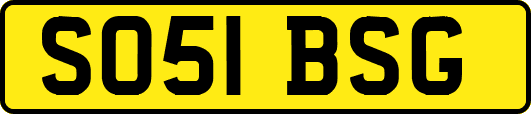 SO51 BSG